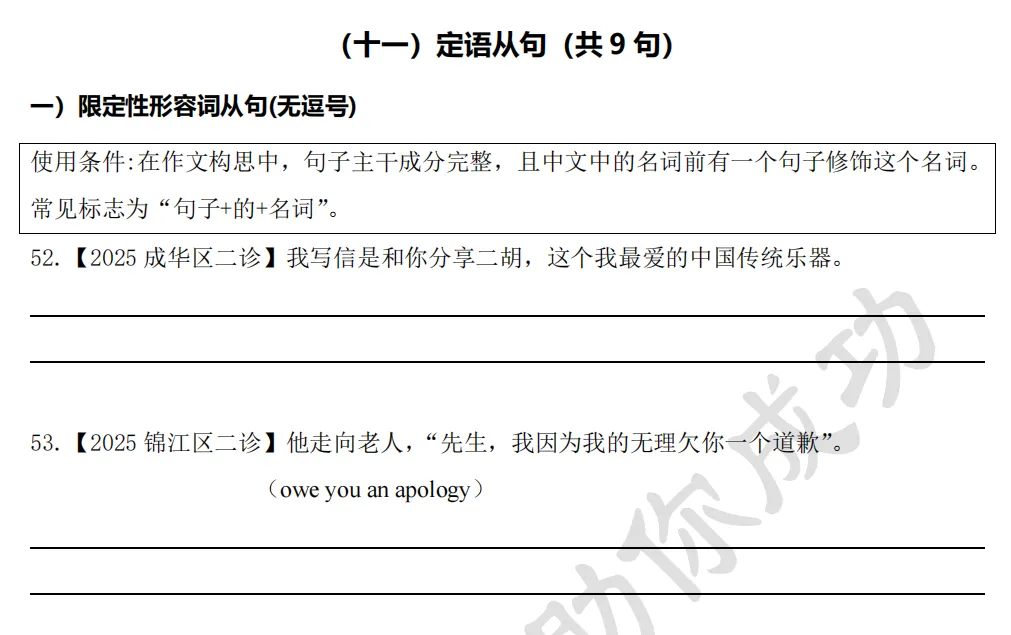 （十一）定语从句（共 9 句）

一）限定性形容词从句(无逗号)

使用条件:在作文构思中，句子主干成分完整，且中文中的名词前有一个句子修饰这个名词。常见标志为“句子+的+名词”。

52.【2025 成华区二诊】我写信是和你分享二胡，这个我最爱的中国传统乐器。

53.【2025 锦江区二诊】他走向老人，“先生，我因为我的无理欠你一个道歉”。

（owe you an apology）

助你成功